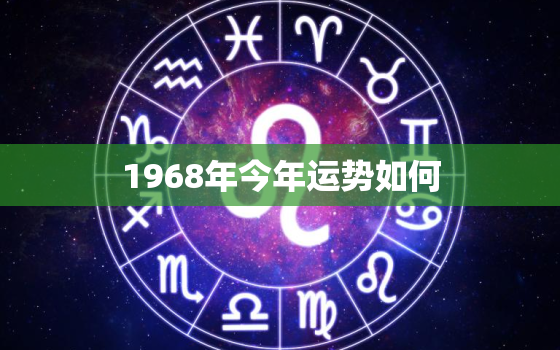 1968年今年运势如何